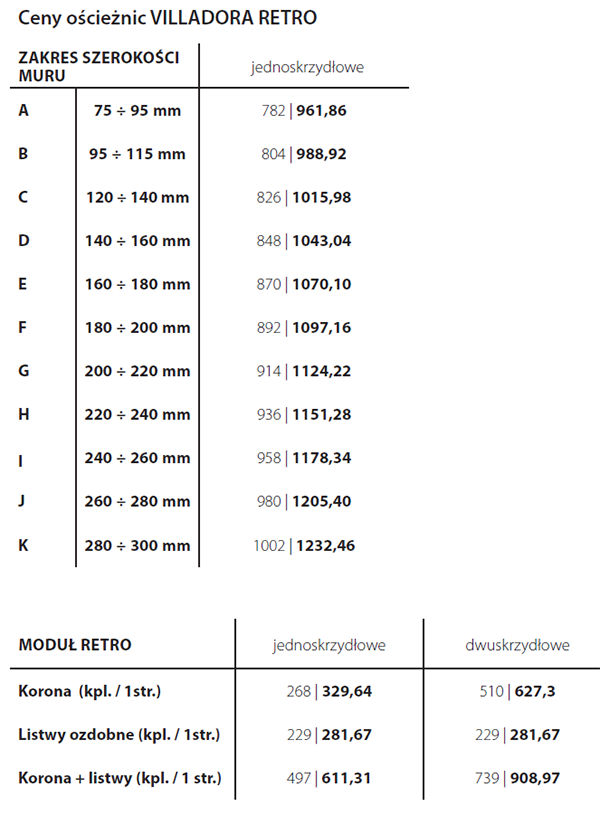 Ceny ościeżnic VILLADORA RETRO

| ZAKRES SZEROKOŚCI MURU | | jednoskrzydłowe |
|---|---|---|
| A | 75 ÷ 95 mm | 782 \| 961,86 |
| B | 95 ÷ 115 mm | 804 \| 988,92 |
| C | 120 ÷ 140 mm | 826 \| 1015,98 |
| D | 140 ÷ 160 mm | 848 \| 1043,04 |
| E | 160 ÷ 180 mm | 870 \| 1070,10 |
| F | 180 ÷ 200 mm | 892 \| 1097,16 |
| G | 200 ÷ 220 mm | 914 \| 1124,22 |
| H | 220 ÷ 240 mm | 936 \| 1151,28 |
| I | 240 ÷ 260 mm | 958 \| 1178,34 |
| J | 260 ÷ 280 mm | 980 \| 1205,40 |
| K | 280 ÷ 300 mm | 1002 \| 1232,46 |

| MODUŁ RETRO | jednoskrzydłowe | dwuskrzydłowe |
|---|---|---|
| Korona (kpl. / 1str.) | 268 \| 329,64 | 510 \| 627,3 |
| Listwy ozdobne (kpl. / 1str.) | 229 \| 281,67 | 229 \| 281,67 |
| Korona + listwy (kpl. / 1 str.) | 497 \| 611,31 | 739 \| 908,97 |